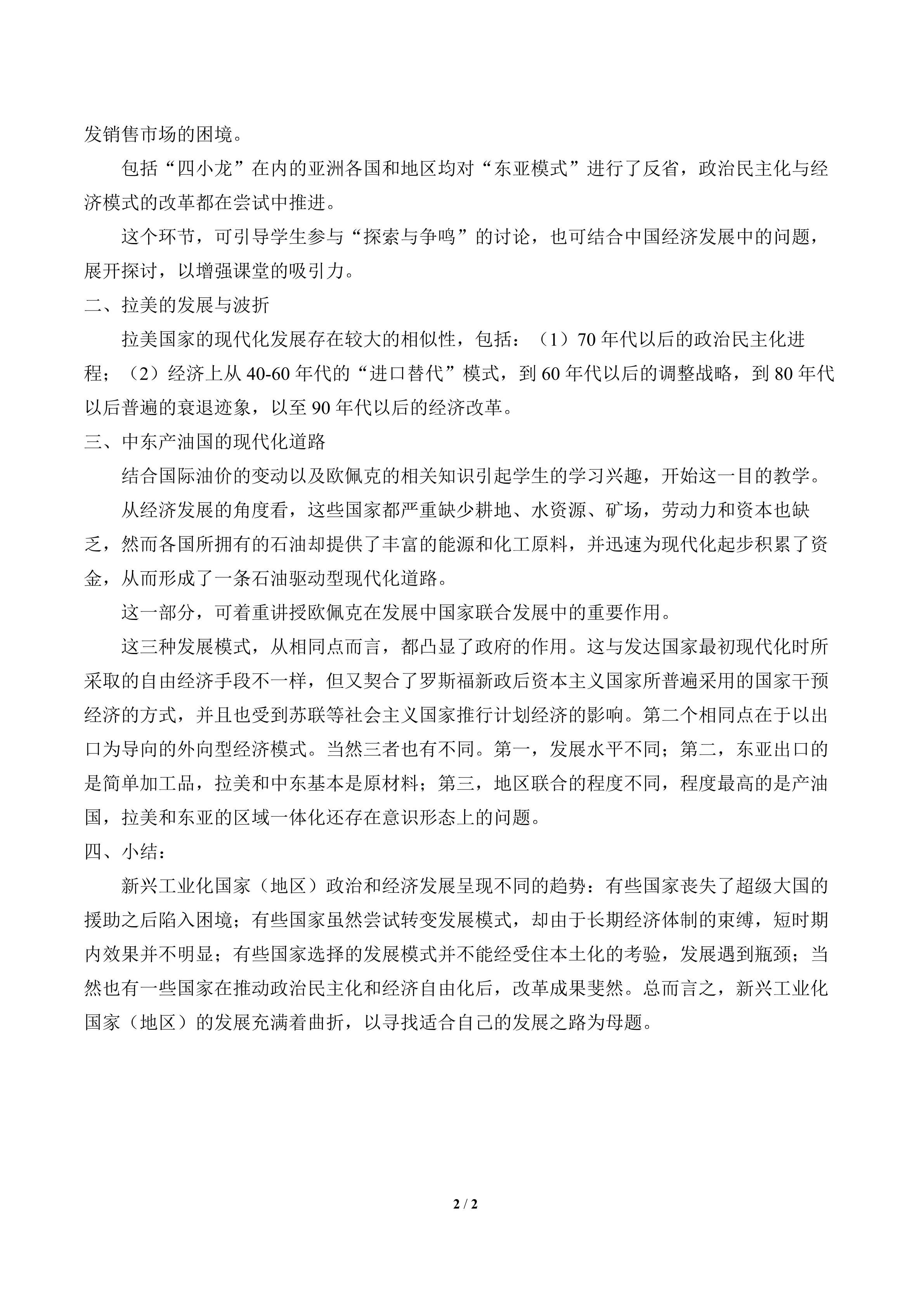 发销售市场的困境。

包括“四小龙”在内的亚洲各国和地区均对“东亚模式”进行了反省，政治民主化与经济模式的改革都在尝试中推进。

这个环节，可引导学生参与“探索与争鸣”的讨论，也可结合中国经济发展中的问题，展开探讨，以增强课堂的吸引力。

二、拉美的发展与波折

拉美国家的现代化发展存在较大的相似性，包括：（1）70年代以后的政治民主化进程；（2）经济上从40-60年代的“进口替代”模式，到60年代以后的调整战略，到80年代以后普遍的衰退迹象，以至90年代以后的经济改革。

三、中东产油国的现代化道路

结合国际油价的变动以及欧佩克的相关知识引起学生的学习兴趣，开始这一目的教学。

从经济发展的角度看，这些国家都严重缺少耕地、水资源、矿场，劳动力和资本也缺乏，然而各国所拥有的石油却提供了丰富的能源和化工原料，并迅速为现代化起步积累了资金，从而形成了一条石油驱动型现代化道路。

这一部分，可着重讲授欧佩克在发展中国家联合发展中的重要作用。

这三种发展模式，从相同点而言，都凸显了政府的作用。这与发达国家最初现代化时所采取的自由经济手段不一样，但又契合了罗斯福新政后资本主义国家所普遍采用的国家干预经济的方式，并且也受到苏联等社会主义国家推行计划经济的影响。第二个相同点在于以出口为导向的外向型经济模式。当然三者也有不同。第一，发展水平不同；第二，东亚出口的是简单加工品，拉美和中东基本是原材料；第三，地区联合的程度不同，程度最高的是产油国，拉美和东亚的区域一体化还存在意识形态上的问题。

四、小结：

新兴工业化国家（地区）政治和经济发展呈现不同的趋势：有些国家丧失了超级大国的援助之后陷入困境；有些国家虽然尝试转变发展模式，却由于长期经济体制的束缚，短时期内效果并不明显；有些国家选择的发展模式并不能经受住本土化的考验，发展遇到瓶颈；当然也有一些国家在推动政治民主化和经济自由化后，改革成果斐然。总而言之，新兴工业化国家（地区）的发展充满着曲折，以寻找适合自己的发展之路为母题。

2 / 2